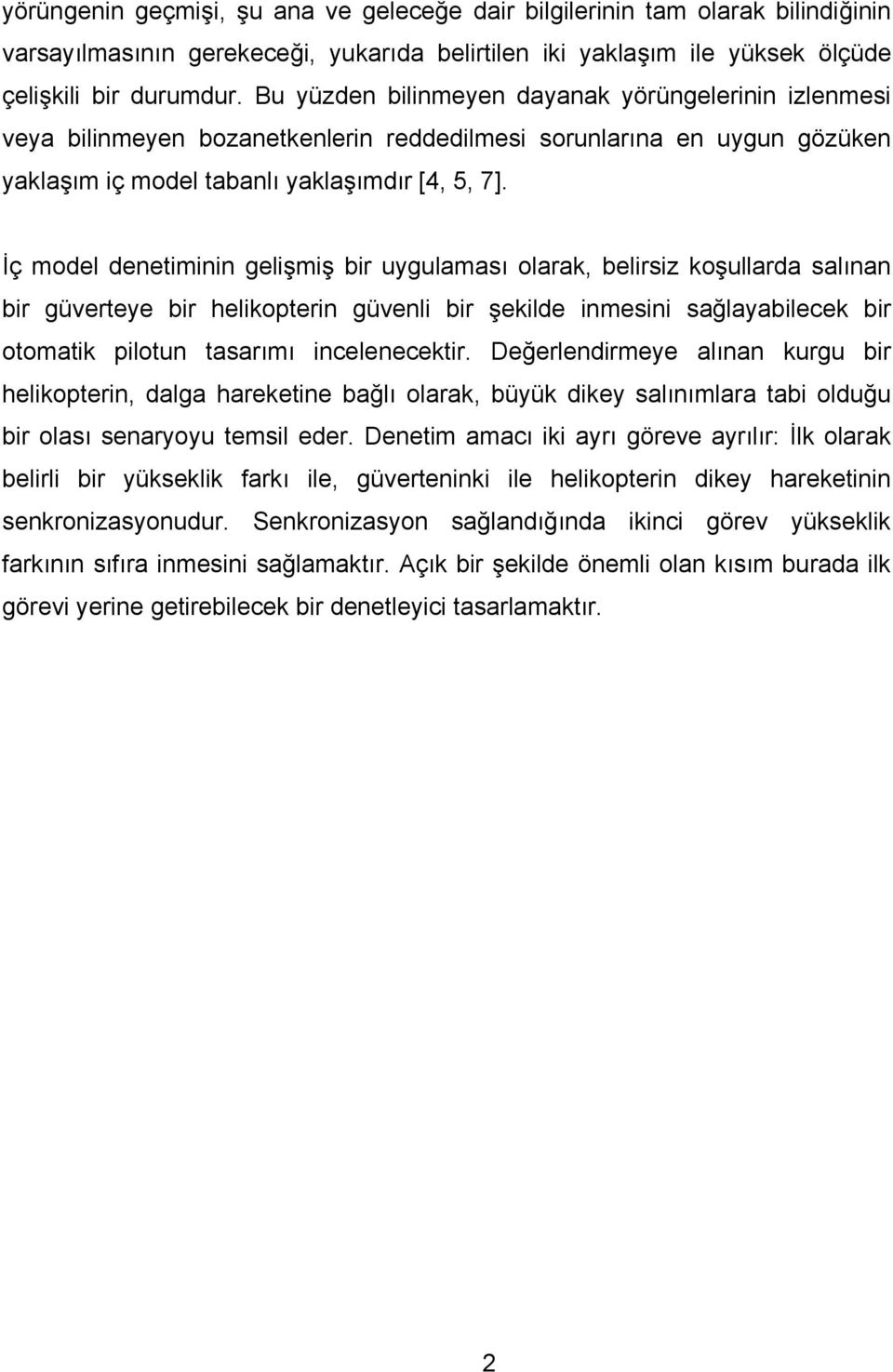 yörüngenin geçmişi, şu ana ve geleceğe dair bilgilerinin tam olarak bilindiğinin varsayılmasının gerekeceği, yukarıda belirtilen iki yaklaşım ile yüksek ölçüde çelişkili bir durumdur. Bu yüzden bilinmeyen dayanak yörüngelerinin izlenmesi veya bilinmeyen bozanetkenlerin reddedilmesi sorunlarına en uygun gözüken yaklaşım iç model tabanlı yaklaşımdır [4, 5, 7].

İç model denetiminin gelişmiş bir uygulaması olarak, belirsiz koşullarda salınan bir güverteye bir helikopterin güvenli bir şekilde inmesini sağlayabilecek bir otomatik pilotun tasarımı incelenecektir. Değerlendirmeye alınan kurgu bir helikopterin, dalga hareketine bağlı olarak, büyük dikey salınımlara tabi olduğu bir olası senaryoyu temsil eder. Denetim amacı iki ayrı göreve ayrılır: İlk olarak belirli bir yükseklik farkı ile, güverteninki ile helikopterin dikey hareketinin senkronizasyonudur. Senkronizasyon sağlandığında ikinci görev yükseklik farkının sıfıra inmesini sağlamaktır. Açık bir şekilde önemli olan kısım burada ilk görevi yerine getirebilecek bir denetleyici tasarlamaktır.

2